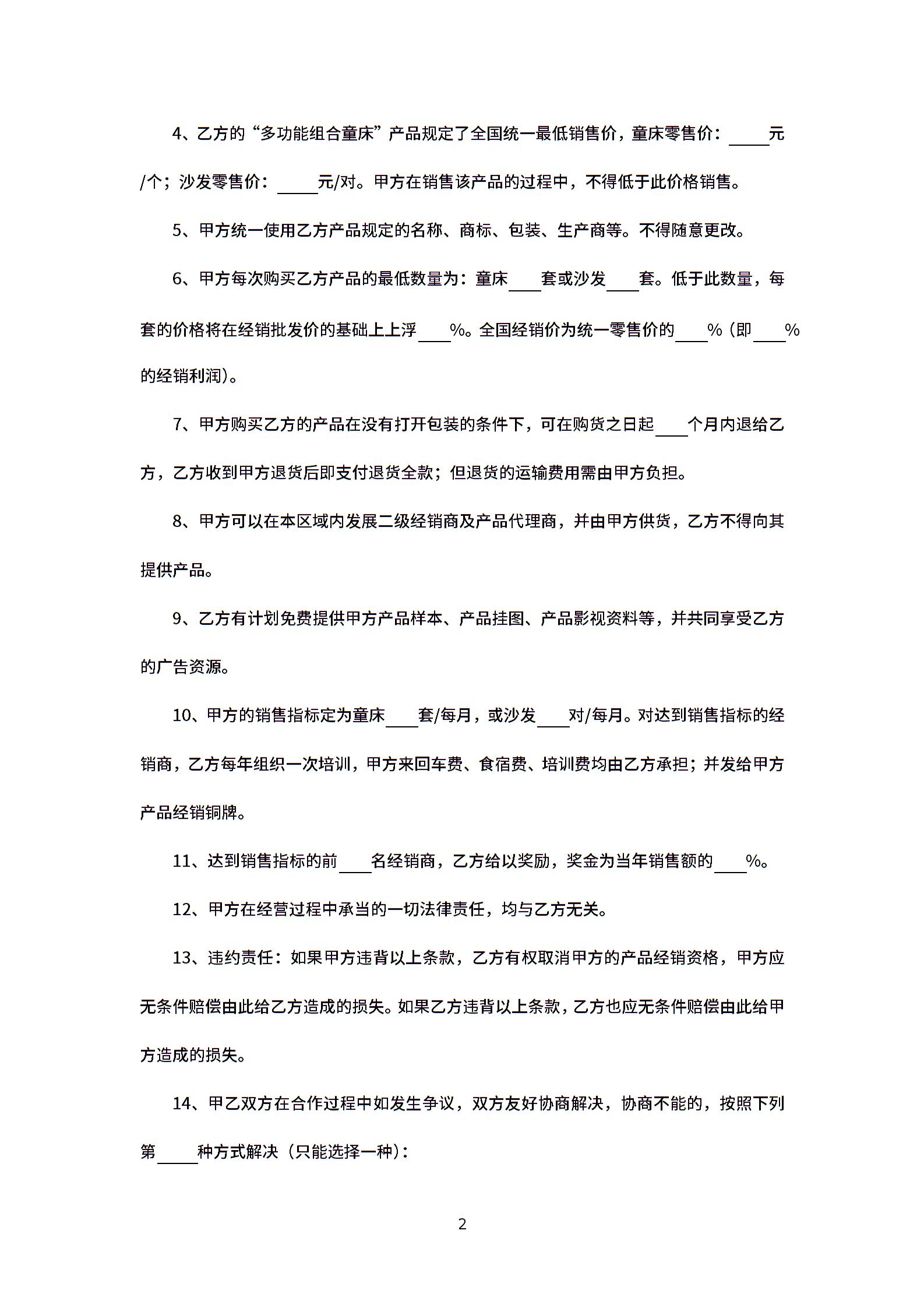 4、乙方的“多功能组合童床”产品规定了全国统一最低销售价，童床零售价：____元/个；沙发零售价：____元/对。甲方在销售该产品的过程中，不得低于此价格销售。

5、甲方统一使用乙方产品规定的名称、商标、包装、生产商等。不得随意更改。

6、甲方每次购买乙方产品的最低数量为：童床____套或沙发____套。低于此数量，每套的价格将在经销批发价的基础上上浮____%。全国经销价为统一零售价的____%（即____%的经销利润）。

7、甲方购买乙方的产品在没有打开包装的条件下，可在购货之日起____个月内退给乙方，乙方收到甲方退货后即支付退货全款；但退货的运输费用需由甲方负担。

8、甲方可以在本区域内发展二级经销商及产品代理商，并由甲方供货，乙方不得向其提供产品。

9、乙方有计划免费提供甲方产品样本、产品挂图、产品影视资料等，并共同享受乙方的广告资源。

10、甲方的销售指标定为童床____套/每月，或沙发____对/每月。对达到销售指标的经销商，乙方每年组织一次培训，甲方来回车费、食宿费、培训费均由乙方承担；并发给甲方产品经销铜牌。

11、达到销售指标的前____名经销商，乙方给以奖励，奖金为当年销售额的____%。

12、甲方在经营过程中承当的一切法律责任，均与乙方无关。

13、违约责任：如果甲方违背以上条款，乙方有权取消甲方的产品经销资格，甲方应无条件赔偿由此给乙方造成的损失。如果乙方违背以上条款，乙方也应无条件赔偿由此给甲方造成的损失。

14、甲乙双方在合作过程中如发生争议，双方友好协商解决，协商不能的，按照下列第____种方式解决（只能选择一种）：

2